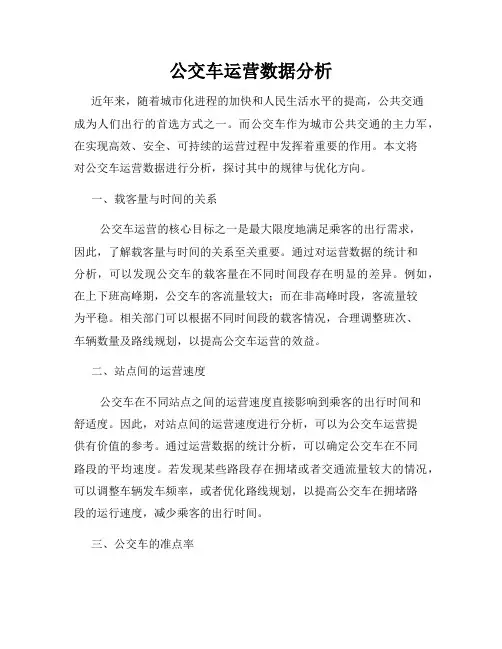 公交车运营数据分析

近年来，随着城市化进程的加快和人民生活水平的提高，公共交通成为人们出行的首选方式之一。而公交车作为城市公共交通的主力军，在实现高效、安全、可持续的运营过程中发挥着重要的作用。本文将对公交车运营数据进行分析，探讨其中的规律与优化方向。

一、载客量与时间的关系

公交车运营的核心目标之一是最大限度地满足乘客的出行需求，因此，了解载客量与时间的关系至关重要。通过对运营数据的统计和分析，可以发现公交车的载客量在不同时间段存在明显的差异。例如，在上下班高峰期，公交车的客流量较大；而在非高峰时段，客流量较为平稳。相关部门可以根据不同时间段的载客情况，合理调整班次、车辆数量及路线规划，以提高公交车运营的效益。

二、站点间的运营速度

公交车在不同站点之间的运营速度直接影响到乘客的出行时间和舒适度。因此，对站点间的运营速度进行分析，可以为公交车运营提供有价值的参考。通过运营数据的统计分析，可以确定公交车在不同路段的平均速度。若发现某些路段存在拥堵或者交通流量较大的情况，可以调整车辆发车频率，或者优化路线规划，以提高公交车在拥堵路段的运行速度，减少乘客的出行时间。

三、公交车的准点率